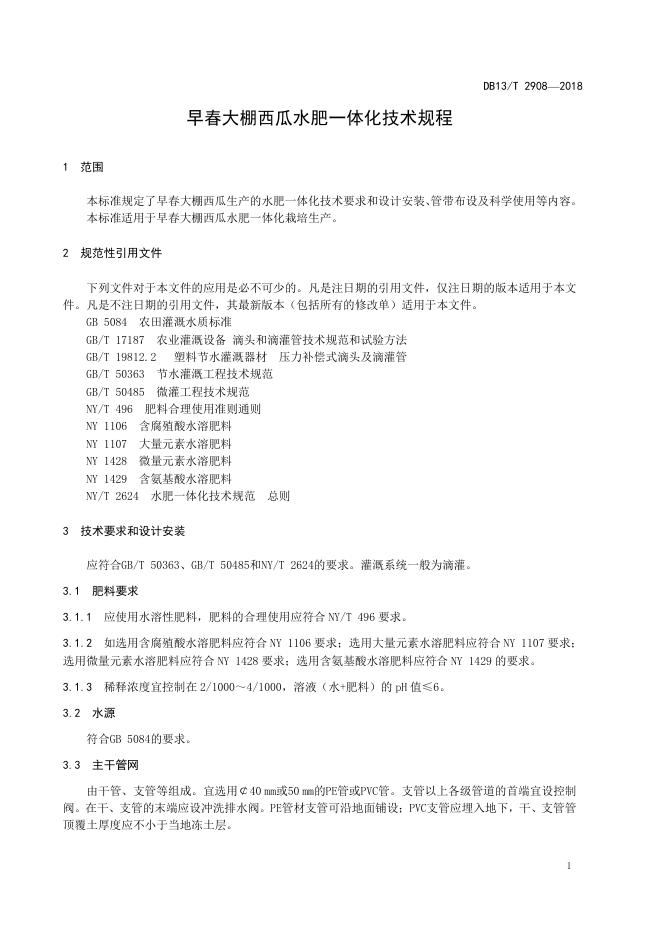 DB13/T 2908—2018

早春大棚西瓜水肥一体化技术规程

1 范围

本标准规定了早春大棚西瓜生产的水肥一体化技术要求和设计安装、管带布设及科学使用等内容。
本标准适用于早春大棚西瓜水肥一体化栽培生产。

2 规范性引用文件

下列文件对于本文件的应用是必不可少的。凡是注日期的引用文件，仅注日期的版本适用于本文件。凡是不注日期的引用文件，其最新版本（包括所有的修改单）适用于本文件。
GB 5084 农田灌溉水质标准
GB/T 17187 农业灌溉设备 滴头和滴灌管技术规范和试验方法
GB/T 19812.2 塑料节水灌溉器材 压力补偿式滴头及滴灌管
GB/T 50363 节水灌溉工程技术规范
GB/T 50485 微灌工程技术规范
NY/T 496 肥料合理使用准则通则
NY 1106 含腐殖酸水溶肥料
NY 1107 大量元素水溶肥料
NY 1428 微量元素水溶肥料
NY 1429 含氨基酸水溶肥料
NY/T 2624 水肥一体化技术规范 总则

3 技术要求和设计安装

应符合GB/T 50363、GB/T 50485和NY/T 2624的要求。灌溉系统一般为滴灌。

3.1 肥料要求

3.1.1 应使用水溶性肥料，肥料的合理使用应符合 NY/T 496 要求。

3.1.2 如选用含腐殖酸水溶肥料应符合 NY 1106 要求；选用大量元素水溶肥料应符合 NY 1107 要求；选用微量元素水溶肥料应符合 NY 1428 要求；选用含氨基酸水溶肥料应符合 NY 1429 的要求。

3.1.3 稀释浓度宜控制在 2/1000～4/1000，溶液（水+肥料）的 pH 值≤6。

3.2 水源

符合GB 5084的要求。

3.3 主干管网

由干管、支管等组成。宜选用¢40 mm或50 mm的PE管或PVC管。支管以上各级管道的首端宜设控制阀。在干、支管的末端应设冲洗排水阀。PE管材支管可沿地面铺设；PVC支管应埋入地下，干、支管管顶覆土厚度应不小于当地冻土层。

1